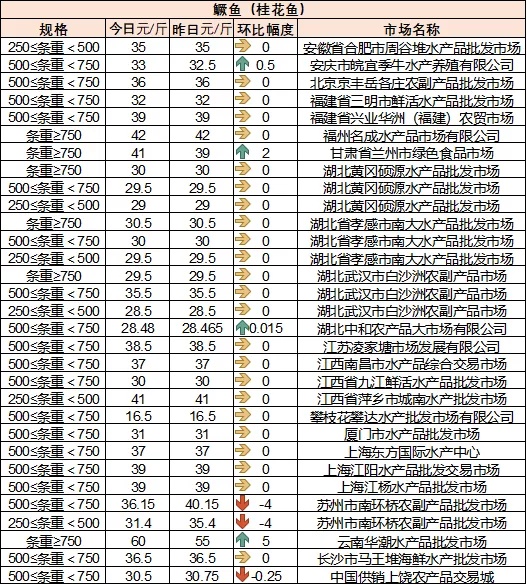 鳜鱼（桂花鱼）

| 规格 | 今日元/斤 | 昨日元/斤 | 环比幅度 | 市场名称 |
|---|---|---|---|---|
| 250≤条重＜500 | 35 | 35 | 0 | 安徽省合肥市周谷堆水产品批发市场 |
| 500≤条重＜750 | 33 | 32.5 | 0.5 | 安庆市皖宜季牛水产养殖有限公司 |
| 500≤条重＜750 | 36 | 36 | 0 | 北京京丰岳各庄农副产品批发市场 |
| 500≤条重＜750 | 32 | 32 | 0 | 福建省三明市鲜活水产品批发市场 |
| 500≤条重＜750 | 39 | 39 | 0 | 福建省兴业华洲（福建）农贸市场 |
| 条重≥750 | 42 | 42 | 0 | 福州名成水产品市场有限公司 |
| 条重≥750 | 41 | 39 | 2 | 甘肃省兰州市绿色食品市场 |
| 条重≥750 | 30 | 30 | 0 | 湖北黄冈硕源水产品批发市场 |
| 500≤条重＜750 | 29.5 | 29.5 | 0 | 湖北黄冈硕源水产品批发市场 |
| 250≤条重＜500 | 29 | 29 | 0 | 湖北黄冈硕源水产品批发市场 |
| 条重≥750 | 30.5 | 30.5 | 0 | 湖北省孝感市南大水产品批发市场 |
| 500≤条重＜750 | 30 | 30 | 0 | 湖北省孝感市南大水产品批发市场 |
| 250≤条重＜500 | 29.5 | 29.5 | 0 | 湖北省孝感市南大水产品批发市场 |
| 条重≥750 | 29.5 | 29.5 | 0 | 湖北武汉市白沙洲农副产品市场 |
| 500≤条重＜750 | 35.5 | 35.5 | 0 | 湖北武汉市白沙洲农副产品市场 |
| 250≤条重＜500 | 28.5 | 28.5 | 0 | 湖北武汉市白沙洲农副产品市场 |
| 500≤条重＜750 | 28.48 | 28.465 | 0.015 | 湖北中和农产品大市场有限公司 |
| 500≤条重＜750 | 38.5 | 38.5 | 0 | 江苏凌家塘市场发展有限公司 |
| 500≤条重＜750 | 37 | 37 | 0 | 江西南昌市水产品综合交易市场 |
| 500≤条重＜750 | 30 | 30 | 0 | 江西省九江鲜活水产品批发市场 |
| 250≤条重＜500 | 41 | 41 | 0 | 江西省萍乡市城南水产批发市场 |
| 500≤条重＜750 | 16.5 | 16.5 | 0 | 攀枝花攀达水产批发市场有限公司 |
| 500≤条重＜750 | 31 | 31 | 0 | 厦门市水产品批发市场 |
| 500≤条重＜750 | 37 | 37 | 0 | 上海东方国际水产中心 |
| 500≤条重＜750 | 39 | 39 | 0 | 上海江阳水产品批发交易市场 |
| 500≤条重＜750 | 39 | 39 | 0 | 上海江杨水产品批发市场 |
| 500≤条重＜750 | 36.15 | 40.15 | -4 | 苏州市南环桥农副产品批发市场 |
| 250≤条重＜500 | 31.4 | 35.4 | -4 | 苏州市南环桥农副产品批发市场 |
| 条重≥750 | 60 | 55 | 5 | 云南华潮水产品批发市场 |
| 500≤条重＜750 | 36.5 | 36.5 | 0 | 长沙市马王堆海鲜水产批发市场 |
| 500≤条重＜750 | 30.5 | 30.75 | -0.25 | 中国供销上饶农产品交易城 |